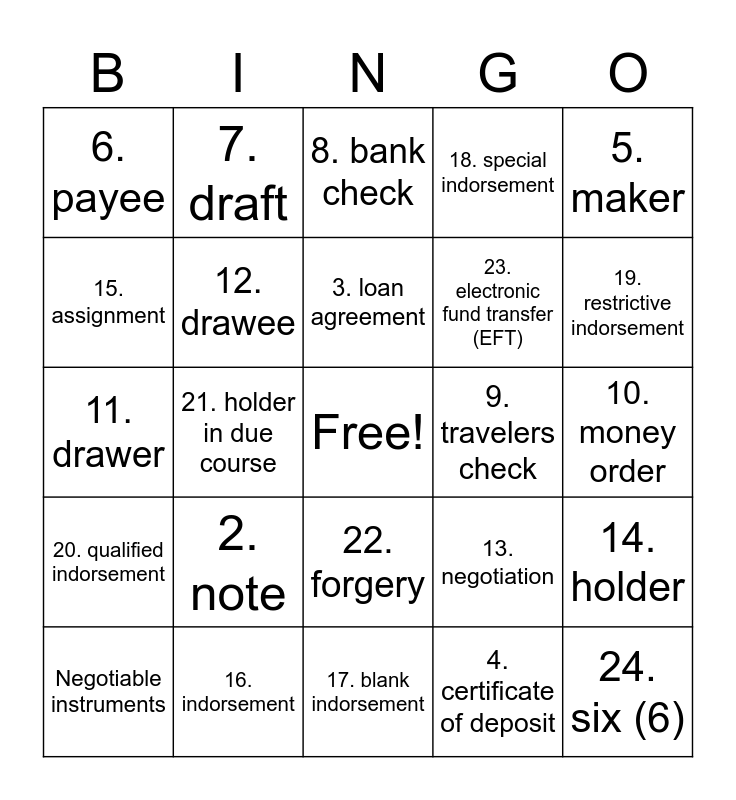 | B | I | N | G | O |
|---|---|---|---|---|
| 6. payee | 7. draft | 8. bank check | 18. special indorsement | 5. maker |
| 15. assignment | 12. drawee | 3. loan agreement | 23. electronic fund transfer (EFT) | 19. restrictive indorsement |
| 11. drawer | 21. holder in due course | Free! | 9. travelers check | 10. money order |
| 20. qualified indorsement | 2. note | 22. forgery | 13. negotiation | 14. holder |
| Negotiable instruments | 16. indorsement | 17. blank indorsement | 4. certificate of deposit | 24. six (6) |